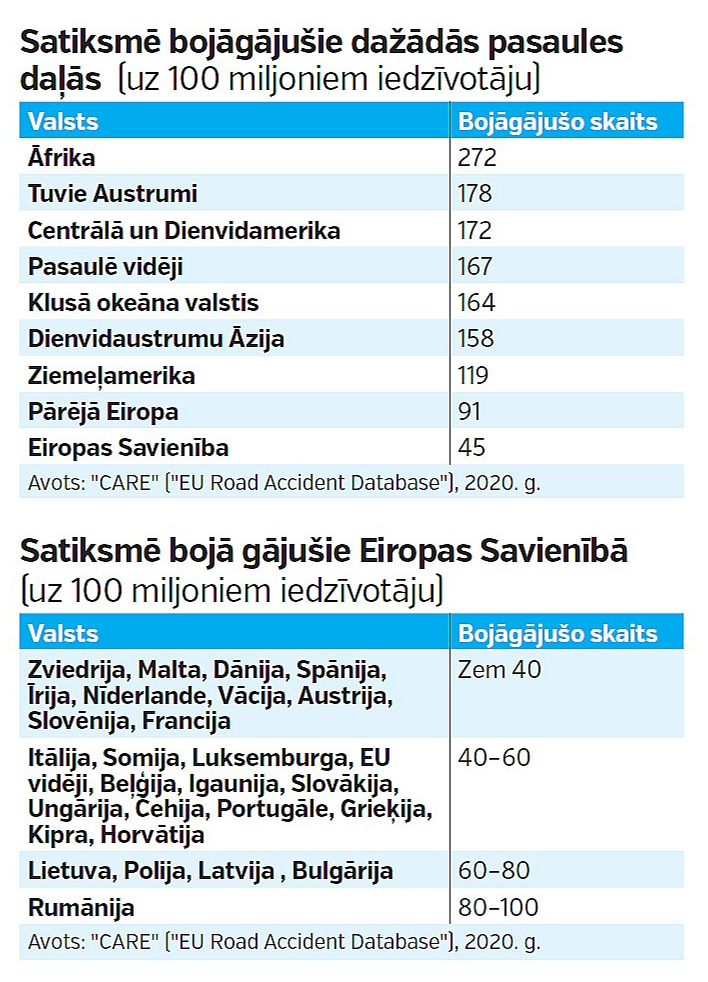 Satiksmē bojāgājušie dažādās pasaules daļās (uz 100 miljoniem iedzīvotāju)

| Valsts | Bojāgājušo skaits |
|---|---|
| Āfrika | 272 |
| Tuvie Austrumi | 178 |
| Centrālā un Dienvidamerika | 172 |
| Pasaulē vidēji | 167 |
| Klusā okeāna valstis | 164 |
| Dienvidaustrumu Āzija | 158 |
| Ziemeļamerika | 119 |
| Pārējā Eiropa | 91 |
| Eiropas Savienība | 45 |

Avots: "CARE" ("EU Road Accident Database"), 2020. g.

Satiksmē bojā gājušie Eiropas Savienībā (uz 100 miljoniem iedzīvotāju)

| Valsts | Bojāgājušo skaits |
|---|---|
| Zviedrija, Malta, Dānija, Spānija, Īrija, Nīderlande, Vācija, Austrija, Slovēnija, Francija | Zem 40 |
| Itālija, Somija, Luksemburga, EU vidēji, Beļģija, Igaunija, Slovākija, Ungārija, Čehija, Portugāle, Grieķija, Kipra, Horvātija | 40–60 |
| Lietuva, Polija, Latvija , Bulgārija | 60–80 |
| Rumānija | 80–100 |

Avots: "CARE" ("EU Road Accident Database"), 2020. g.